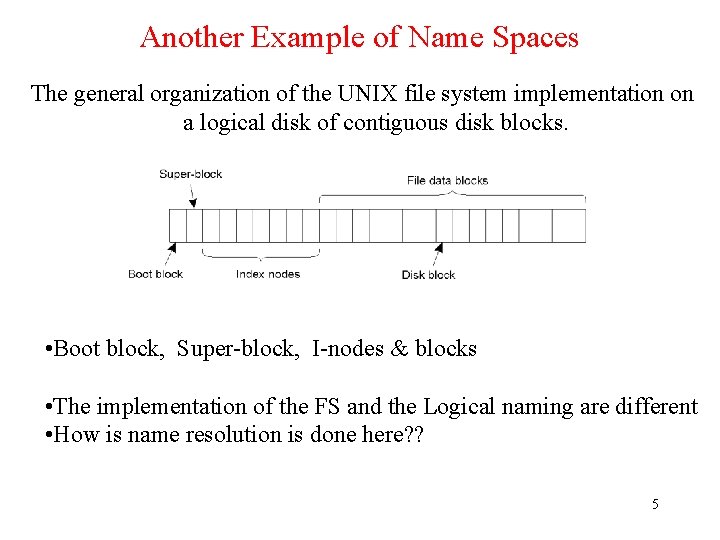 Another Example of Name Spaces

The general organization of the UNIX file system implementation on a logical disk of contiguous disk blocks.

Super-block

File data blocks

Boot block

Index nodes

Disk block

•Boot block, Super-block, I-nodes & blocks

•The implementation of the FS and the Logical naming are different
•How is name resolution is done here??

5